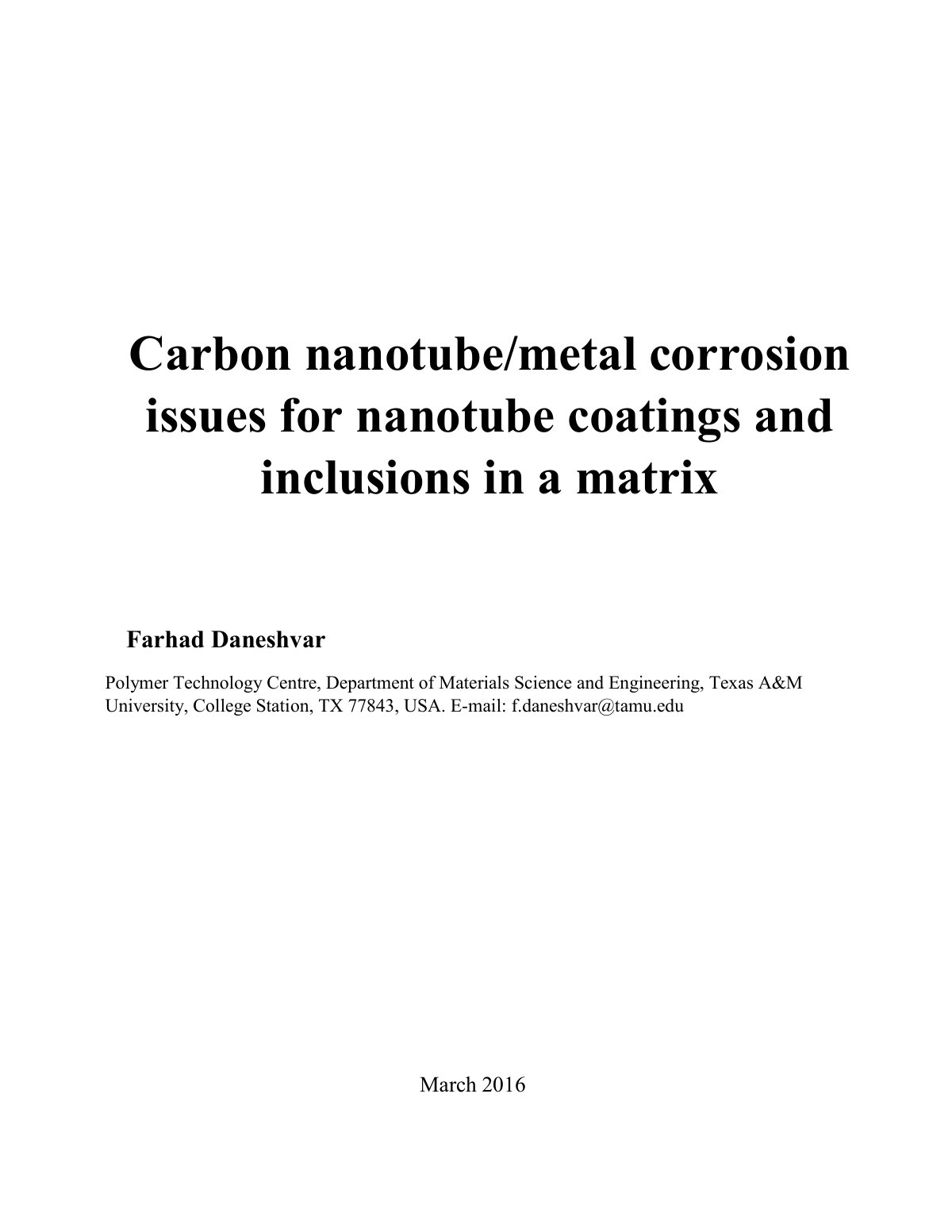 Carbon nanotube/metal corrosion issues for nanotube coatings and inclusions in a matrix

Farhad Daneshvar

Polymer Technology Centre, Department of Materials Science and Engineering, Texas A&M University, College Station, TX 77843, USA. E-mail: f.daneshvar@tamu.edu

March 2016